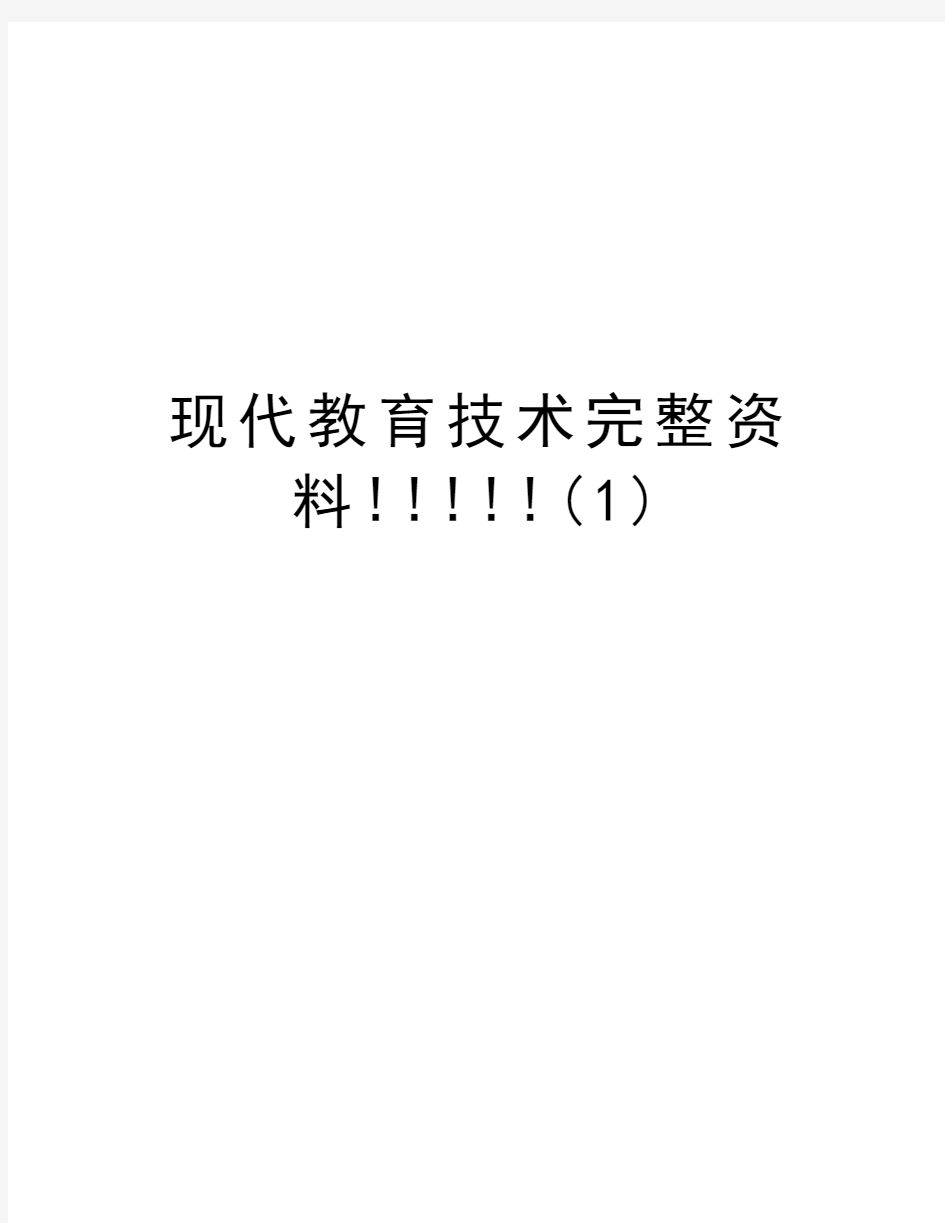 现代教育技术完整资料!!!!!(1)